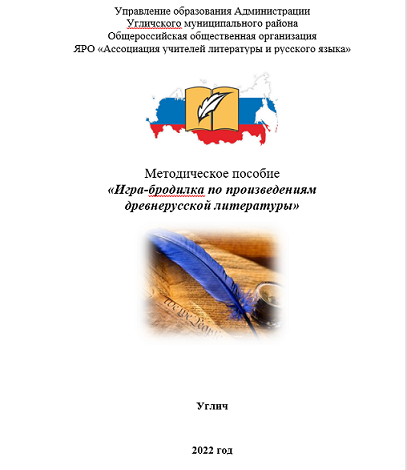 Управление образования Администрации
Угличского муниципального района
Общероссийская общественная организация
ЯРО «Ассоциация учителей литературы и русского языка»

Методическое пособие
«Игра-бродилка по произведениям древнерусской литературы»

Углич

2022 год